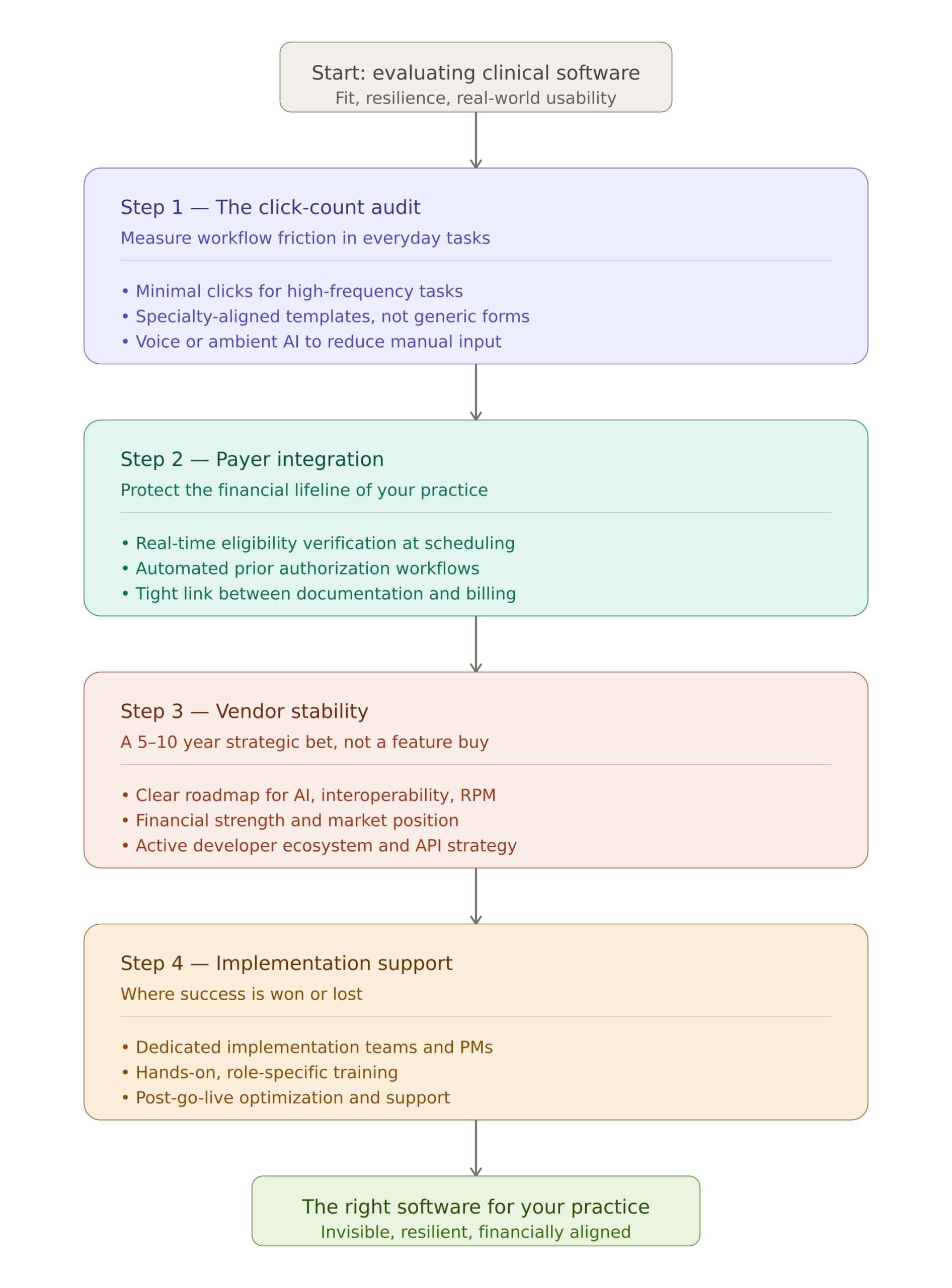 Start: evaluating clinical software
Fit, resilience, real-world usability

Step 1 — The click-count audit
Measure workflow friction in everyday tasks

• Minimal clicks for high-frequency tasks
• Specialty-aligned templates, not generic forms
• Voice or ambient AI to reduce manual input

Step 2 — Payer integration
Protect the financial lifeline of your practice

• Real-time eligibility verification at scheduling
• Automated prior authorization workflows
• Tight link between documentation and billing

Step 3 — Vendor stability
A 5–10 year strategic bet, not a feature buy

• Clear roadmap for AI, interoperability, RPM
• Financial strength and market position
• Active developer ecosystem and API strategy

Step 4 — Implementation support
Where success is won or lost

• Dedicated implementation teams and PMs
• Hands-on, role-specific training
• Post-go-live optimization and support

The right software for your practice
Invisible, resilient, financially aligned